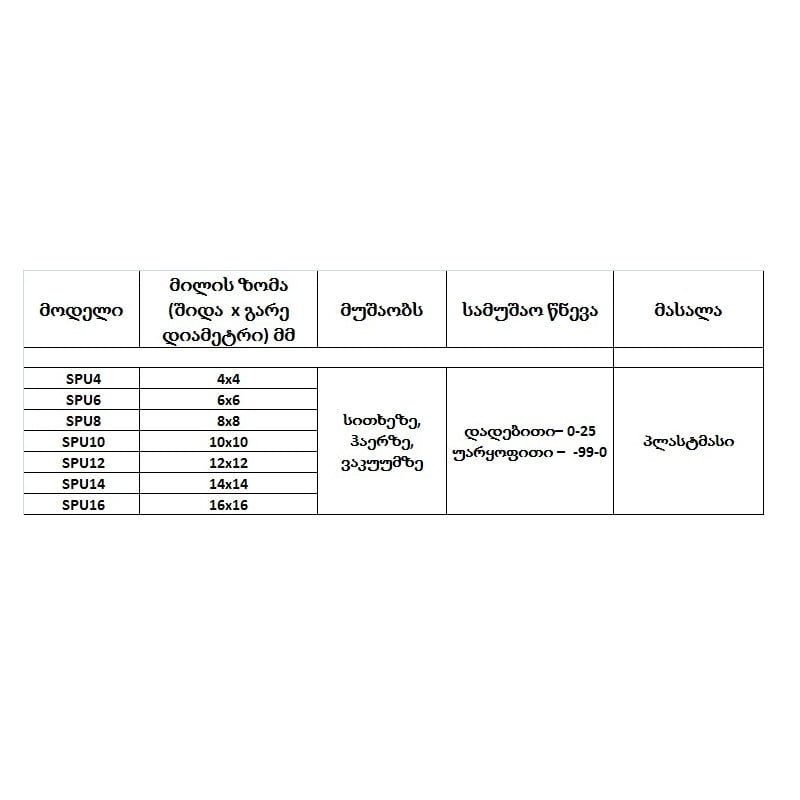 | მოდელი | მილის ზომა (შიდა x გარე დიამეტრი) მმ | მუშაობს | სამუშაო წნევა | მასალა |
|---|---|---|---|---|
| | | | | |
| SPU4 | 4x4 | სითხეზე, ჰაერზე, ვაკუუმზე | დადებითი– 0-25 უარყოფითი – -99-0 | პლასტმასი |
| SPU6 | 6x6 | | | |
| SPU8 | 8x8 | | | |
| SPU10 | 10x10 | | | |
| SPU12 | 12x12 | | | |
| SPU14 | 14x14 | | | |
| SPU16 | 16x16 | | | |